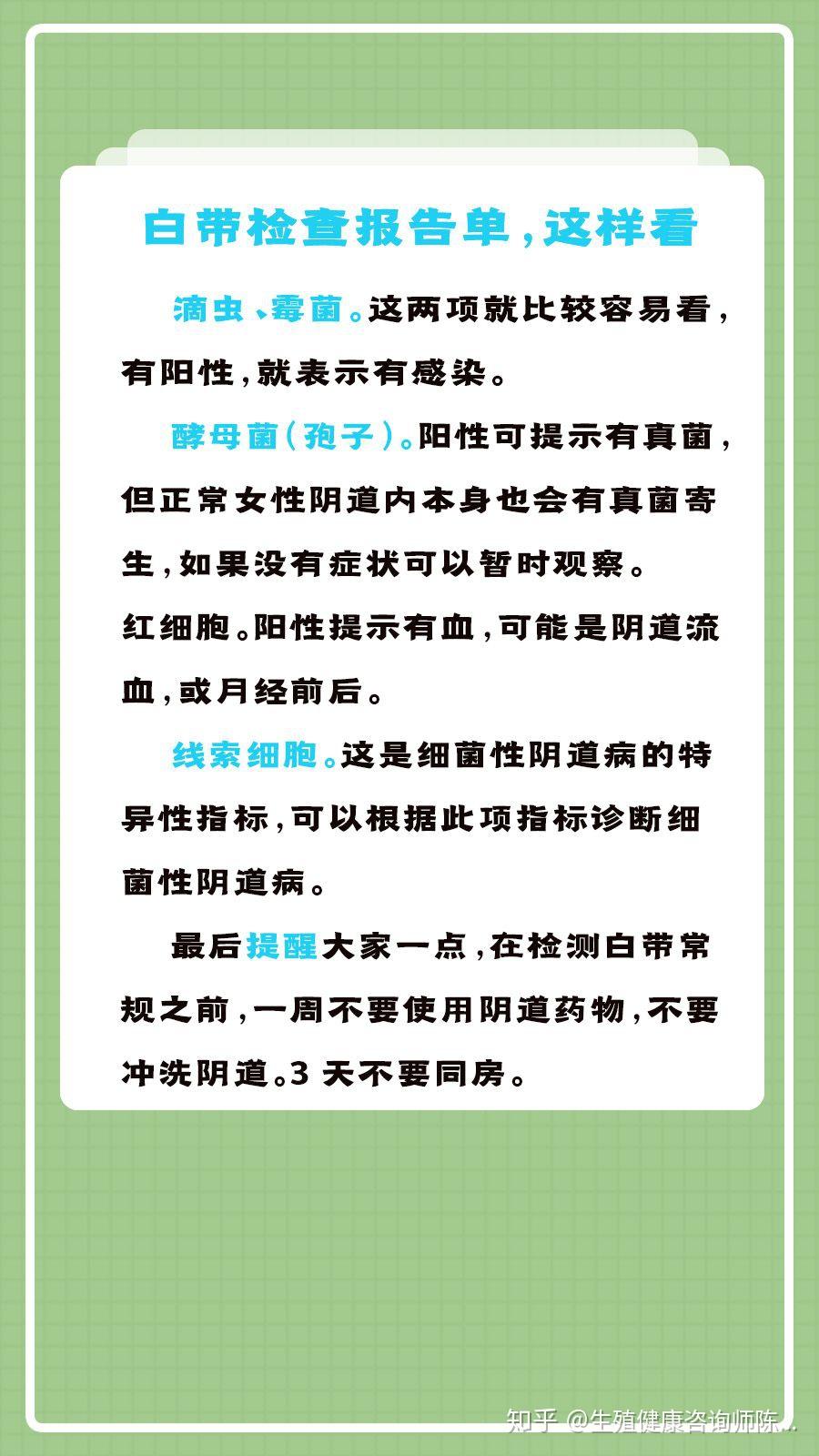 白带检查报告单,这样看

滴虫、霉菌。这两项就比较容易看,有阳性,就表示有感染。

酵母菌(孢子)。阳性可提示有真菌,但正常女性阴道内本身也会有真菌寄生,如果没有症状可以暂时观察。

红细胞。阳性提示有血,可能是阴道流血,或月经前后。

线索细胞。这是细菌性阴道病的特异性指标,可以根据此项指标诊断细菌性阴道病。

最后提醒大家一点,在检测白带常规之前,一周不要使用阴道药物,不要冲洗阴道。3 天不要同房。

知乎 @生殖健康咨询师陈...